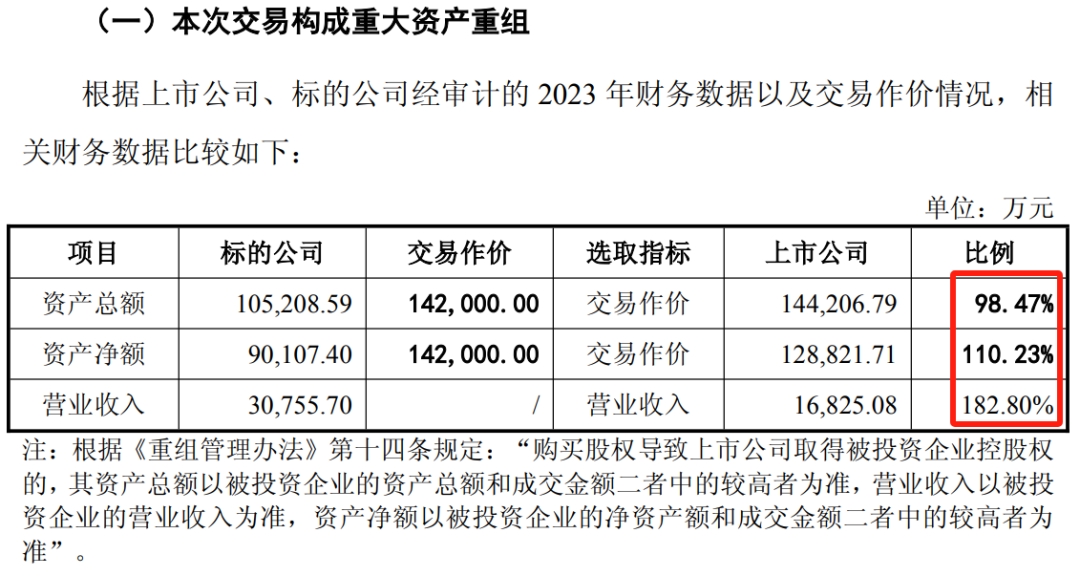 （一）本次交易构成重大资产重组

根据上市公司、标的公司经审计的2023年财务数据以及交易作价情况，相关财务数据比较如下：

单位：万元

| 项目 | 标的公司 | 交易作价 | 选取指标 | 上市公司 | 比例 |
|---|---|---|---|---|---|
| 资产总额 | 105,208.59 | 142,000.00 | 交易作价 | 144,206.79 | 98.47% |
| 资产净额 | 90,107.40 | 142,000.00 | 交易作价 | 128,821.71 | 110.23% |
| 营业收入 | 30,755.70 | / | 营业收入 | 16,825.08 | 182.80% |

注：根据《重组管理办法》第十四条规定：“购买股权导致上市公司取得被投资企业控股权的，其资产总额以被投资企业的资产总额和成交金额二者中的较高者为准，营业收入以被投资企业的营业收入为准，资产净额以被投资企业的净资产额和成交金额二者中的较高者为准”。